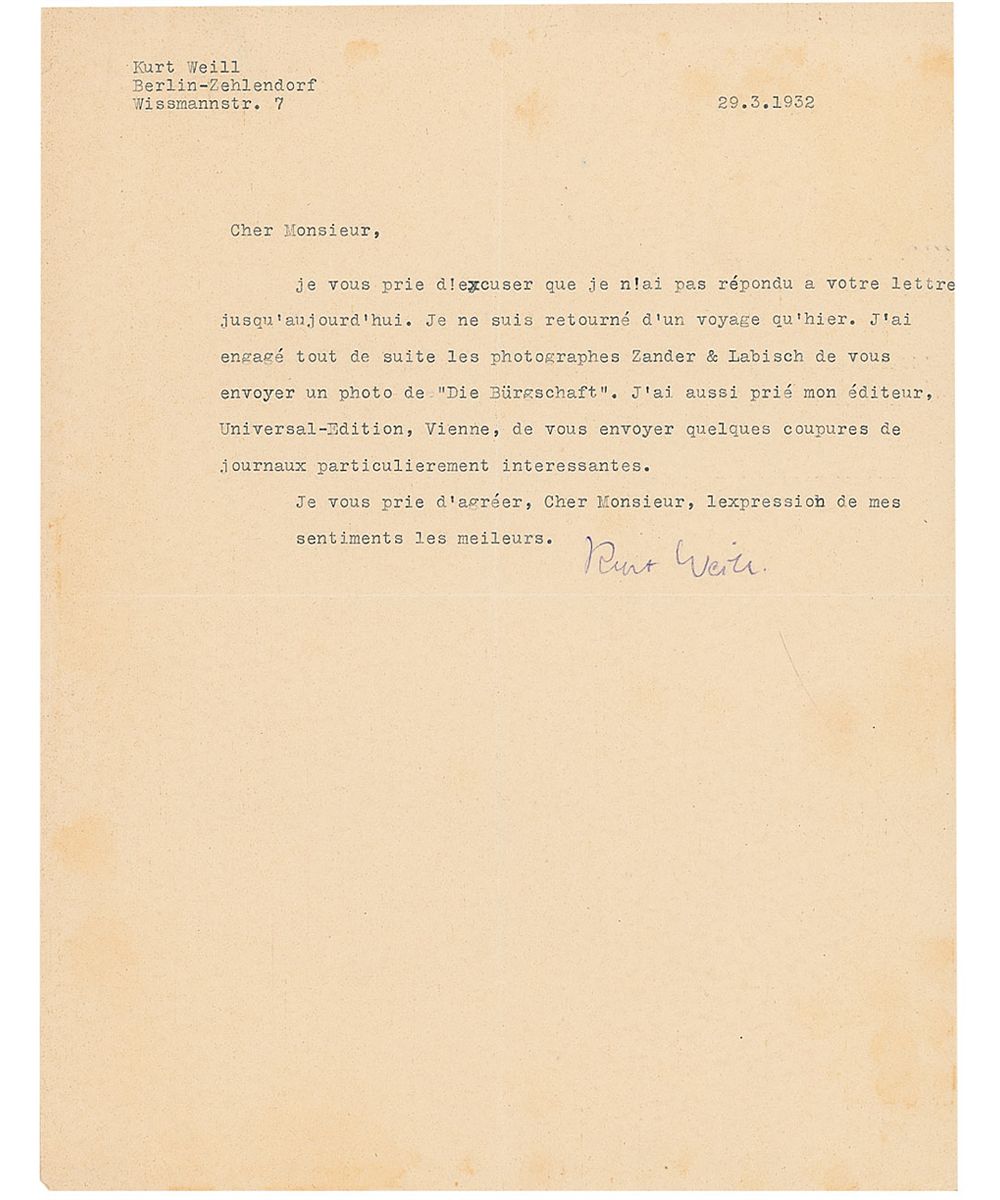 Kurt Weill
Berlin-Zehlendorf
Wissmannstr. 7

29.3.1932

Cher Monsieur,

je vous prie d!excuser que je n!ai pas répondu a votre lettre jusqu'aujourd'hui. Je ne suis retourné d'un voyage qu'hier. J'ai engagé tout de suite les photographes Zander & Labisch de vous envoyer un photo de "Die Bürgschaft". J'ai aussi prié mon éditeur, Universal-Edition, Vienne, de vous envoyer quelques coupures de journaux particulierement interessantes.

Je vous prie d'agréer, Cher Monsieur, lexpression de mes sentiments les meileurs.

Kurt Weill.